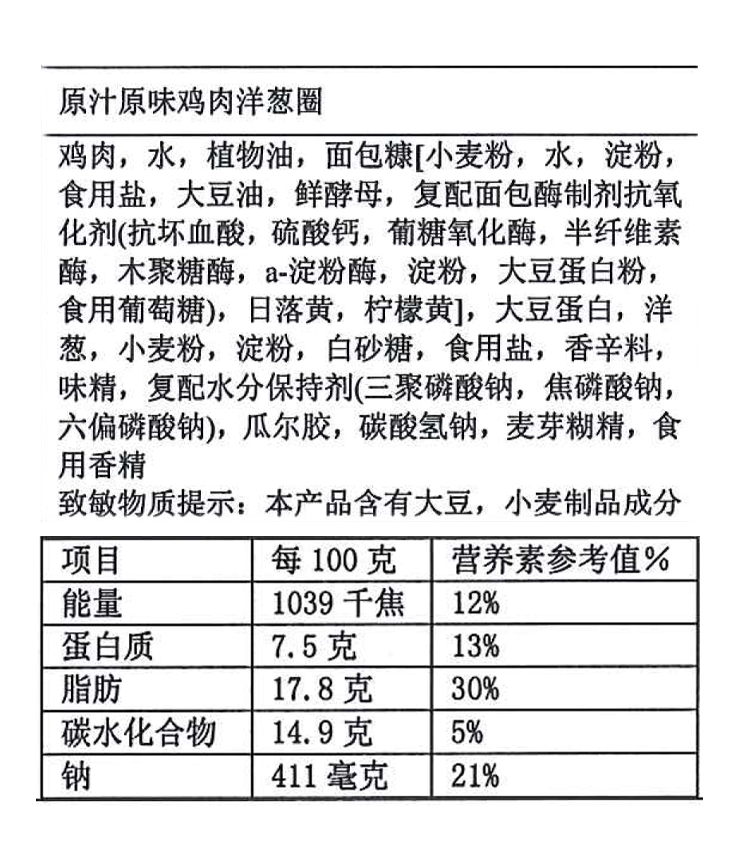 原汁原味鸡肉洋葱圈

鸡肉，水，植物油，面包糠[小麦粉，水，淀粉，食用盐，大豆油，鲜酵母，复配面包酶制剂抗氧化剂(抗坏血酸，硫酸钙，葡糖氧化酶，半纤维素酶，木聚糖酶，a-淀粉酶，淀粉，大豆蛋白粉，食用葡萄糖)，日落黄，柠檬黄]，大豆蛋白，洋葱，小麦粉，淀粉，白砂糖，食用盐，香辛料，味精，复配水分保持剂(三聚磷酸钠，焦磷酸钠，六偏磷酸钠)，瓜尔胶，碳酸氢钠，麦芽糊精，食用香精

致敏物质提示：本产品含有大豆，小麦制品成分

| 项目 | 每 100 克 | 营养素参考值% |
|---|---|---|
| 能量 | 1039 千焦 | 12% |
| 蛋白质 | 7.5 克 | 13% |
| 脂肪 | 17.8 克 | 30% |
| 碳水化合物 | 14.9 克 | 5% |
| 钠 | 411 毫克 | 21% |